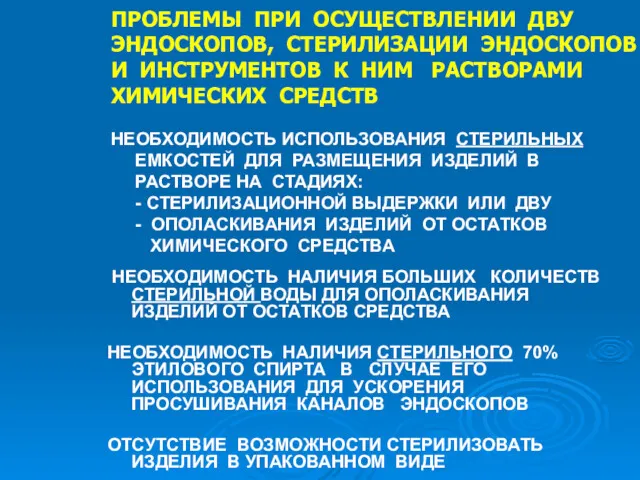 ПРОБЛЕМЫ ПРИ ОСУЩЕСТВЛЕНИИ ДВУ ЭНДОСКОПОВ, СТЕРИЛИЗАЦИИ ЭНДОСКОПОВ И ИНСТРУМЕНТОВ К НИМ РАСТВОРАМИ ХИМИЧЕСКИХ СРЕДСТВ

НЕОБХОДИМОСТЬ ИСПОЛЬЗОВАНИЯ СТЕРИЛЬНЫХ ЕМКОСТЕЙ ДЛЯ РАЗМЕЩЕНИЯ ИЗДЕЛИЙ В РАСТВОРЕ НА СТАДИЯХ:
- СТЕРИЛИЗАЦИОННОЙ ВЫДЕРЖКИ ИЛИ ДВУ
- ОПОЛАСКИВАНИЯ ИЗДЕЛИЙ ОТ ОСТАТКОВ ХИМИЧЕСКОГО СРЕДСТВА

НЕОБХОДИМОСТЬ НАЛИЧИЯ БОЛЬШИХ КОЛИЧЕСТВ СТЕРИЛЬНОЙ ВОДЫ ДЛЯ ОПОЛАСКИВАНИЯ ИЗДЕЛИЙ ОТ ОСТАТКОВ СРЕДСТВА

НЕОБХОДИМОСТЬ НАЛИЧИЯ СТЕРИЛЬНОГО 70% ЭТИЛОВОГО СПИРТА В СЛУЧАЕ ЕГО ИСПОЛЬЗОВАНИЯ ДЛЯ УСКОРЕНИЯ ПРОСУШИВАНИЯ КАНАЛОВ ЭНДОСКОПОВ

ОТСУТСТВИЕ ВОЗМОЖНОСТИ СТЕРИЛИЗОВАТЬ ИЗДЕЛИЯ В УПАКОВАННОМ ВИДЕ